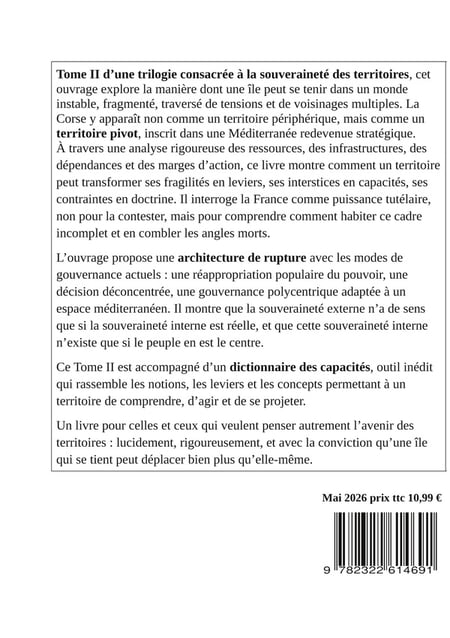 Tome II d'une trilogie consacrée à la souveraineté des territoires, cet ouvrage explore la manière dont une île peut se tenir dans un monde instable, fragmenté, traversé de tensions et de voisinages multiples. La Corse y apparaît non comme un territoire périphérique, mais comme un territoire pivot, inscrit dans une Méditerranée redevenue stratégique. À travers une analyse rigoureuse des ressources, des infrastructures, des dépendances et des marges d'action, ce livre montre comment un territoire peut transformer ses fragilités en leviers, ses interstices en capacités, ses contraintes en doctrine. Il interroge la France comme puissance tutélaire, non pour la contester, mais pour comprendre comment habiter ce cadre incomplet et en combler les angles morts.

L'ouvrage propose une architecture de rupture avec les modes de gouvernance actuels : une réappropriation populaire du pouvoir, une décision déconcentrée, une gouvernance polycentrique adaptée à un espace méditerranéen. Il montre que la souveraineté externe n'a de sens que si la souveraineté interne est réelle, et que cette souveraineté interne n'existe que si le peuple en est le centre.

Ce Tome II est accompagné d'un dictionnaire des capacités, outil inédit qui rassemble les notions, les leviers et les concepts permettant à un territoire de comprendre, d'agir et de se projeter.

Un livre pour celles et ceux qui veulent penser autrement l'avenir des territoires : lucidement, rigoureusement, et avec la conviction qu'une île qui se tient peut déplacer bien plus qu'elle-même.

Mai 2026 prix ttc 10,99 €

9 782322 614691